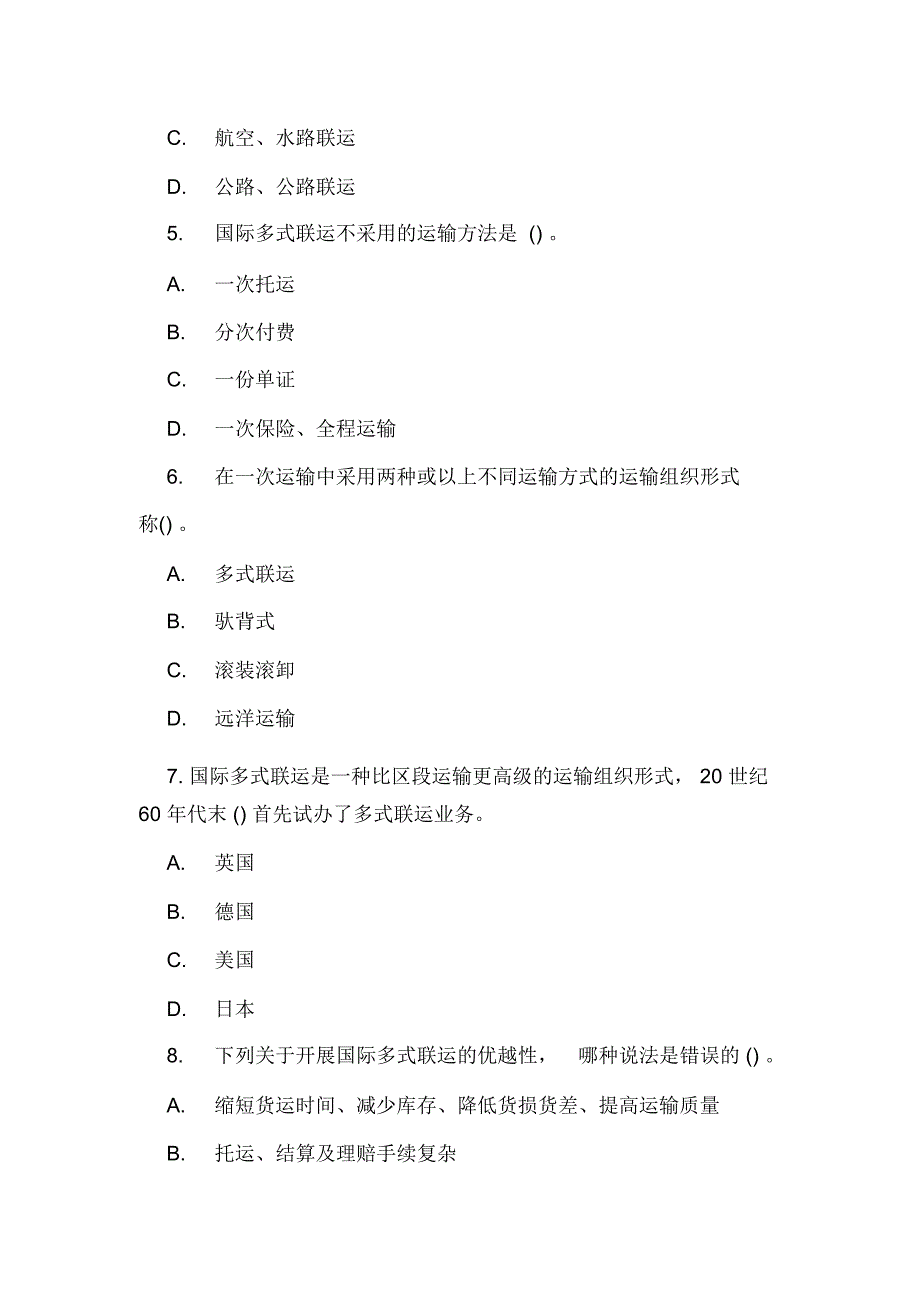 C. 航空、水路联运

D. 公路、公路联运

5. 国际多式联运不采用的运输方法是 () 。

A. 一次托运

B. 分次付费

C. 一份单证

D. 一次保险、全程运输

6. 在一次运输中采用两种或以上不同运输方式的运输组织形式称() 。

A. 多式联运

B. 驮背式

C. 滚装滚卸

D. 远洋运输

7. 国际多式联运是一种比区段运输更高级的运输组织形式， 20 世纪 60 年代末 () 首先试办了多式联运业务。

A. 英国

B. 德国

C. 美国

D. 日本

8. 下列关于开展国际多式联运的优越性， 哪种说法是错误的 () 。

A. 缩短货运时间、减少库存、降低货损货差、提高运输质量

B. 托运、结算及理赔手续复杂